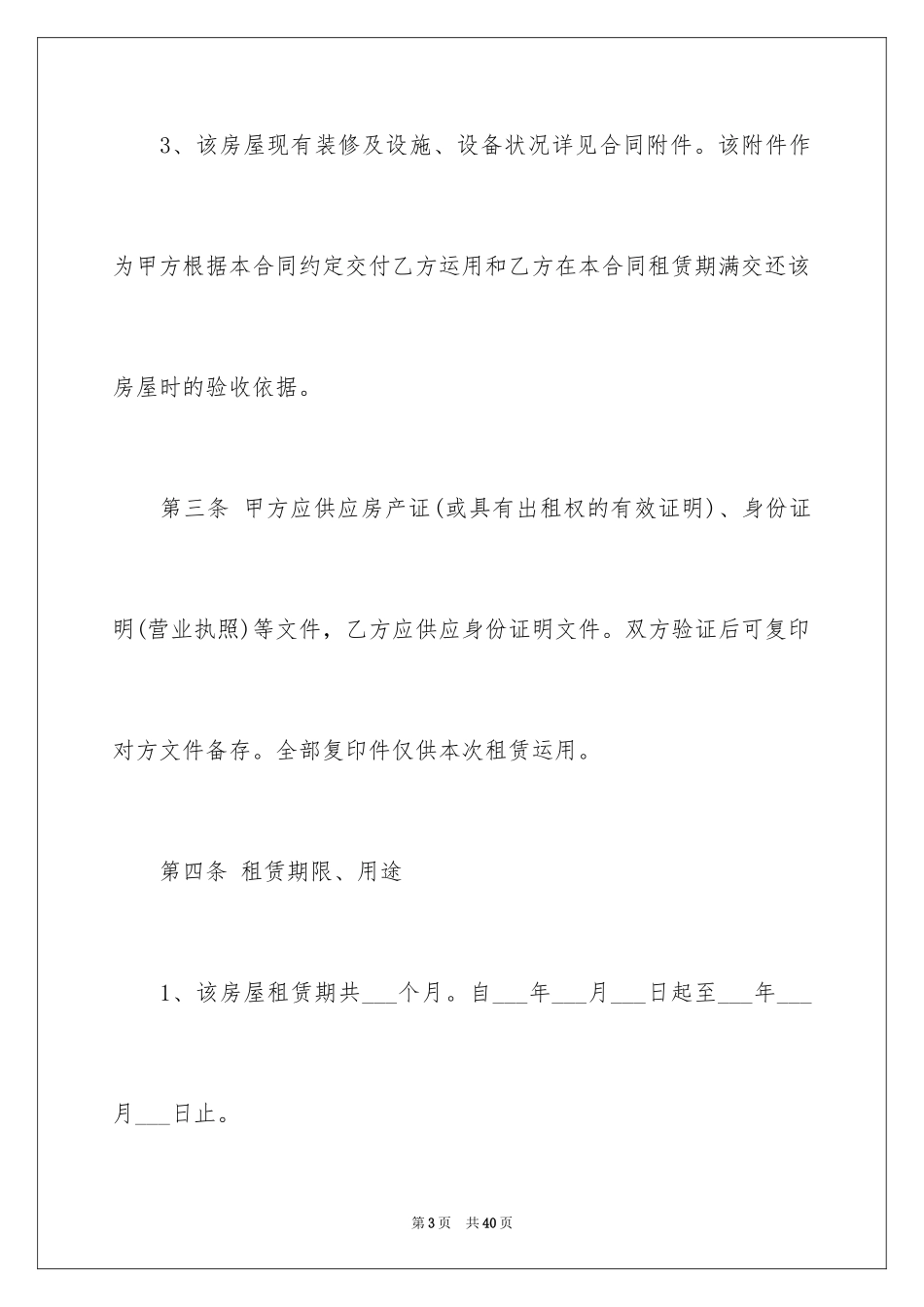 3、该房屋现有装修及设施、设备状况详见合同附件。该附件作为甲方根据本合同约定交付乙方运用和乙方在本合同租赁期满交还该房屋时的验收依据。

第三条 甲方应供应房产证(或具有出租权的有效证明)、身份证明(营业执照)等文件，乙方应供应身份证明文件。双方验证后可复印对方文件备存。全部复印件仅供本次租赁运用。

第四条 租赁期限、用途

1、该房屋租赁期共___个月。自___年___月___日起至___年___月___日止。

第3页 共40页